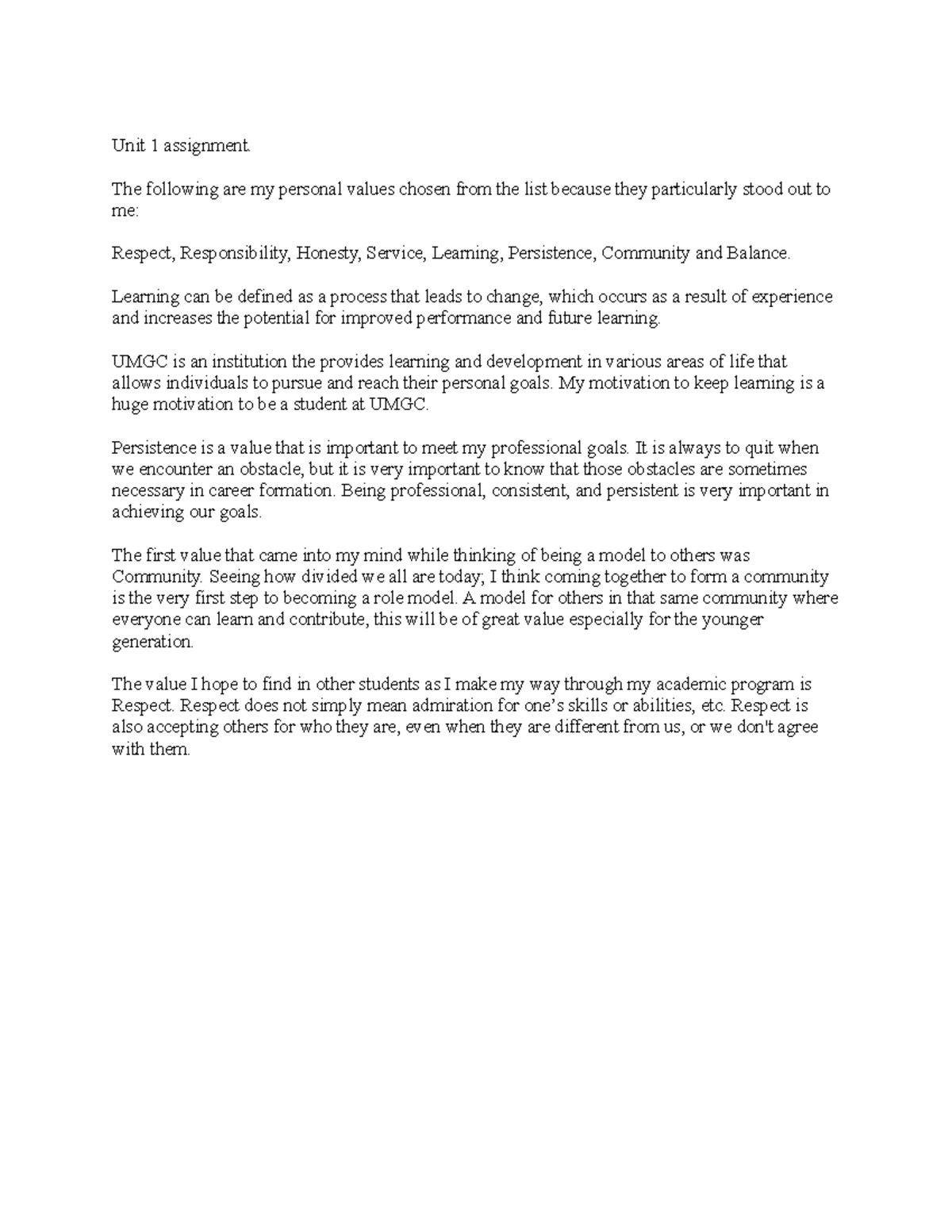 Unit 1 assignment.

The following are my personal values chosen from the list because they particularly stood out to me:

Respect, Responsibility, Honesty, Service, Learning, Persistence, Community and Balance.

Learning can be defined as a process that leads to change, which occurs as a result of experience and increases the potential for improved performance and future learning.

UMGC is an institution the provides learning and development in various areas of life that allows individuals to pursue and reach their personal goals. My motivation to keep learning is a huge motivation to be a student at UMGC.

Persistence is a value that is important to meet my professional goals. It is always to quit when we encounter an obstacle, but it is very important to know that those obstacles are sometimes necessary in career formation. Being professional, consistent, and persistent is very important in achieving our goals.

The first value that came into my mind while thinking of being a model to others was Community. Seeing how divided we all are today; I think coming together to form a community is the very first step to becoming a role model. A model for others in that same community where everyone can learn and contribute, this will be of great value especially for the younger generation.

The value I hope to find in other students as I make my way through my academic program is Respect. Respect does not simply mean admiration for one's skills or abilities, etc. Respect is also accepting others for who they are, even when they are different from us, or we don't agree with them.